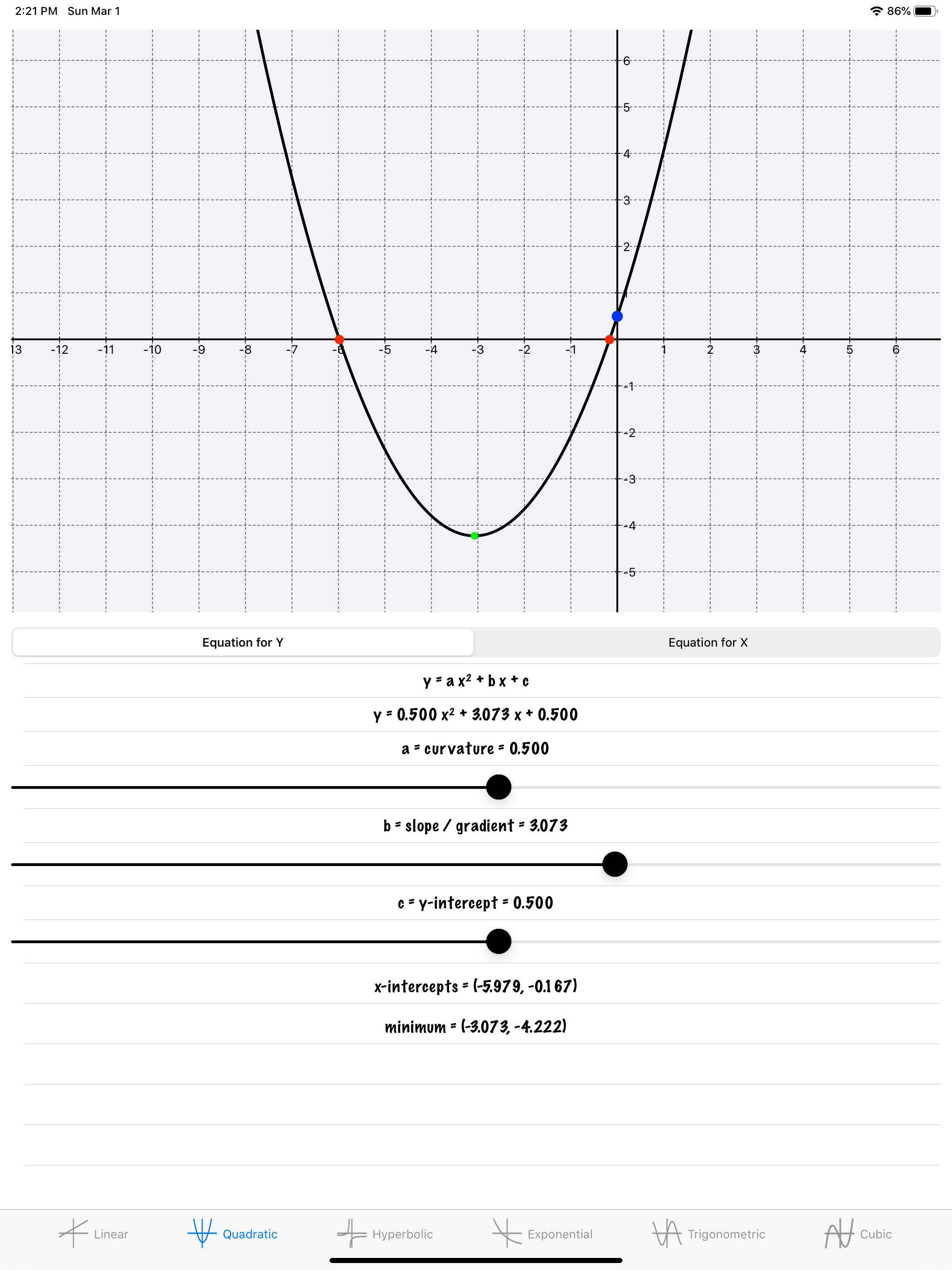 2:21 PM Sun Mar 1

86%

6
5
4
3
2
1
13 -12 -11 -10 -9 -8 -7 -6 -5 -4 -3 -2 -1 1 2 3 4 5 6
-1
-2
-3
-4
-5

Equation for Y

Equation for X

$y = a x^2 + b x + c$

$y = 0.500 x^2 + 3.073 x + 0.500$

a = curvature = 0.500

b = slope / gradient = 3.073

c = y-intercept = 0.500

x-intercepts = (-5.979, -0.167)

minimum = (-3.073, -4.222)

Linear Quadratic Hyperbolic Exponential Trigonometric Cubic